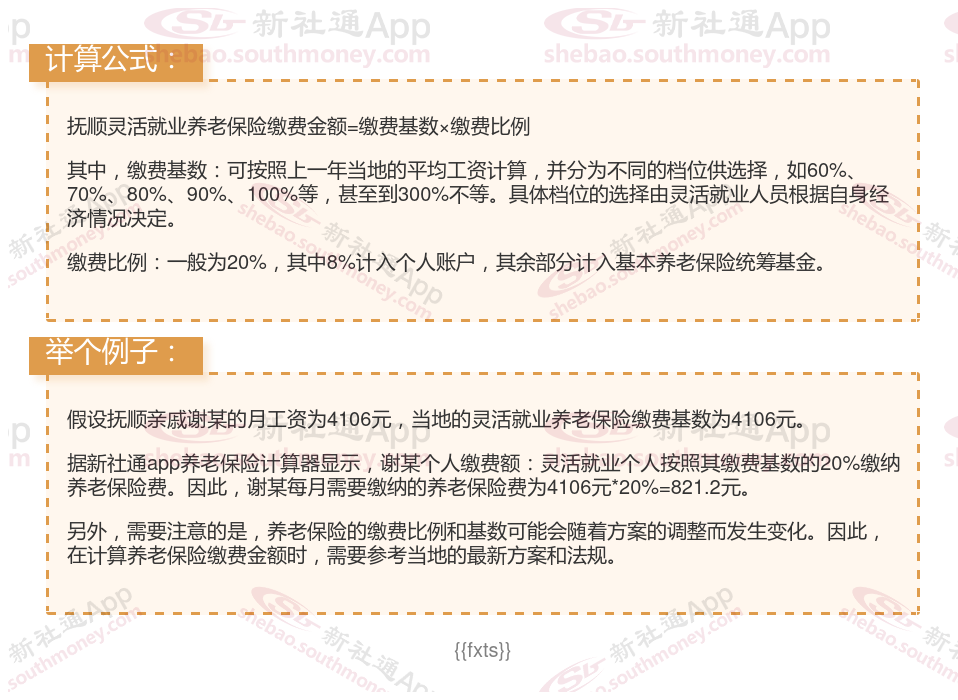 计算公式：

抚顺灵活就业养老保险缴费金额=缴费基数×缴费比例

其中，缴费基数：可按照上一年当地的平均工资计算，并分为不同的档位供选择，如60%、70%、80%、90%、100%等，甚至到300%不等。具体档位的选择由灵活就业人员根据自身经济情况决定。

缴费比例：一般为20%，其中8%计入个人账户，其余部分计入基本养老保险统筹基金。

举个例子：

假设抚顺亲戚谢某的月工资为4106元，当地的灵活就业养老保险缴费基数为4106元。

据新社通app养老保险计算器显示，谢某个人缴费额：灵活就业个人按照其缴费基数的20%缴纳养老保险费。因此，谢某每月需要缴纳的养老保险费为4106元*20%=821.2元。

另外，需要注意的是，养老保险的缴费比例和基数可能会随着方案的调整而发生变化。因此，在计算养老保险缴费金额时，需要参考当地的最新方案和法规。

{{fxts}}

新社通App
shebao.southmoney.com